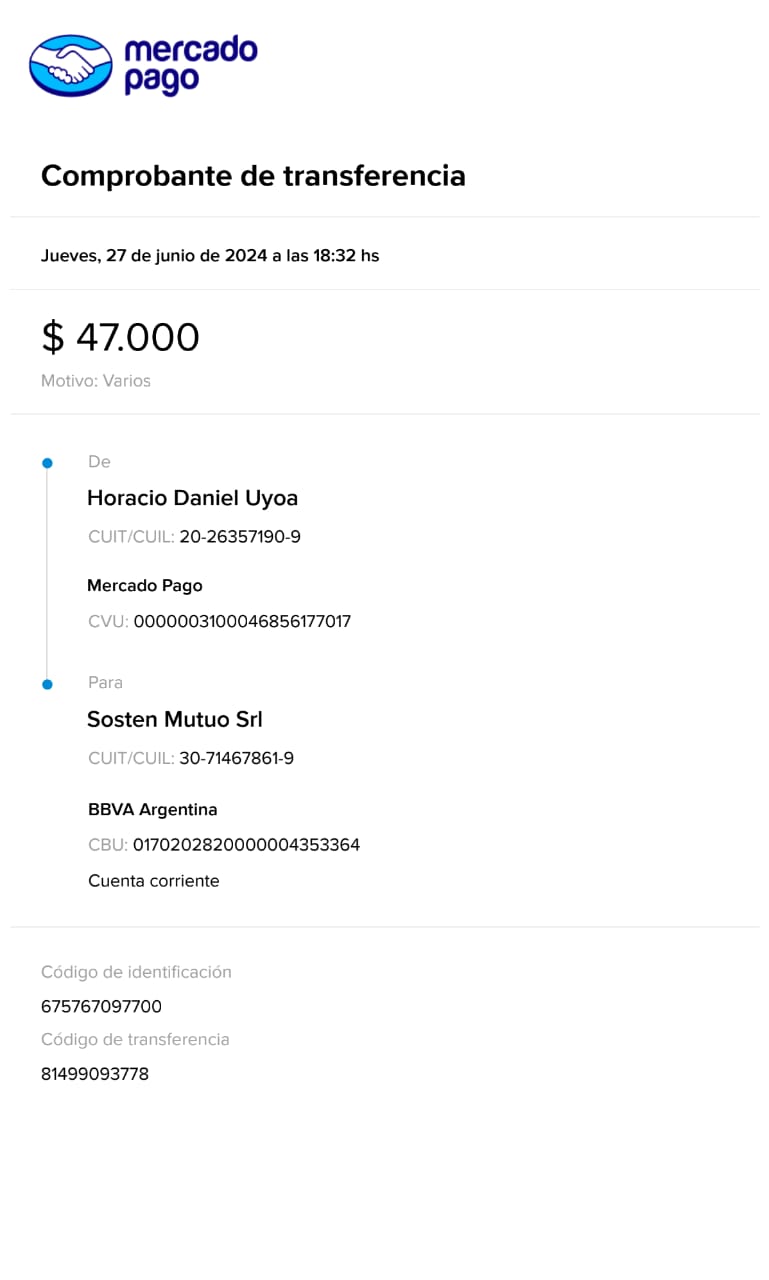 mercado pago

Comprobante de transferencia

Jueves, 27 de junio de 2024 a las 18:32 hs

$ 47.000

Motivo: Varios

De

Horacio Daniel Uyoa

CUIT/CUIL: 20-26357190-9

Mercado Pago

CVU: 0000003100046856177017

Para

Sosten Mutuo Srl

CUIT/CUIL: 30-71467861-9

BBVA Argentina

CBU: 0170202820000004353364

Cuenta corriente

Código de identificación

675767097700

Código de transferencia

81499093778